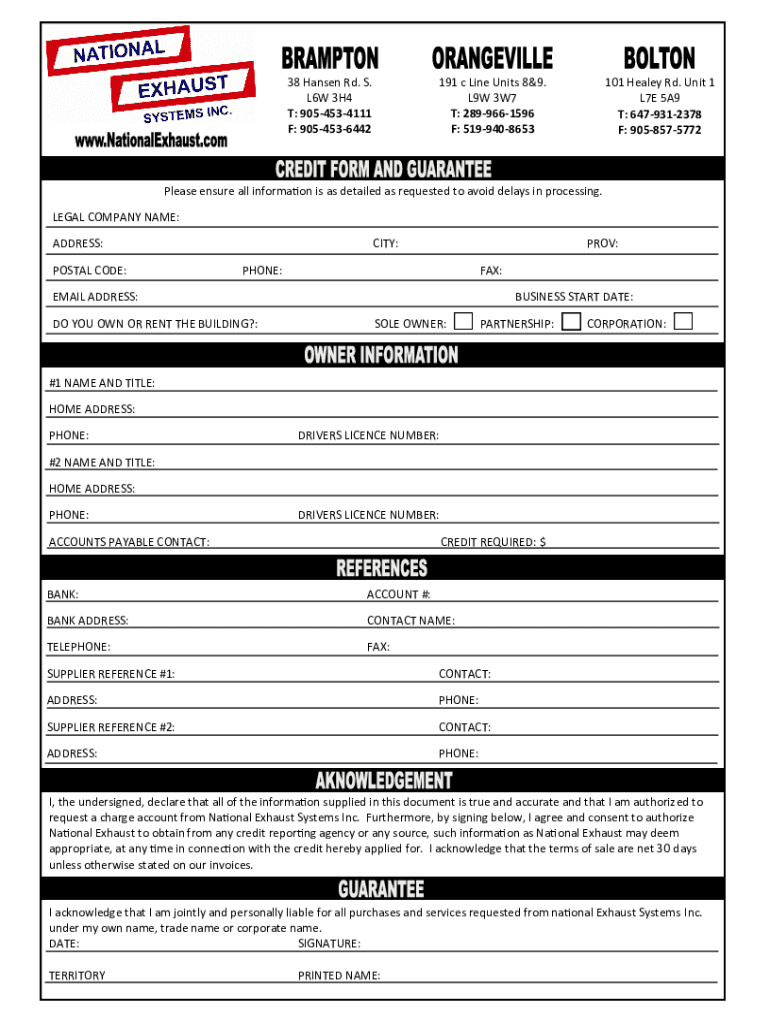 NATIONAL
EXHAUST
SYSTEMS INC.
www.NationalExhaust.com

BRAMPTON
38 Hansen Rd. S.
L6W 3H4
T: 905-453-4111
F: 905-453-6442

ORANGEVILLE
191 c Line Units 8&9.
L9W 3W7
T: 289-966-1596
F: 519-940-8653

BOLTON
101 Healey Rd. Unit 1
L7E 5A9
T: 647-931-2378
F: 905-857-5772

CREDIT FORM AND GUARANTEE

Please ensure all information is as detailed as requested to avoid delays in processing.

LEGAL COMPANY NAME:

ADDRESS: CITY: PROV:

POSTAL CODE: PHONE: FAX:

EMAIL ADDRESS: BUSINESS START DATE:

DO YOU OWN OR RENT THE BUILDING?: SOLE OWNER: PARTNERSHIP: CORPORATION:

OWNER INFORMATION

#1 NAME AND TITLE:

HOME ADDRESS:

PHONE: DRIVERS LICENCE NUMBER:

#2 NAME AND TITLE:

HOME ADDRESS:

PHONE: DRIVERS LICENCE NUMBER:

ACCOUNTS PAYABLE CONTACT: CREDIT REQUIRED: $

REFERENCES

BANK: ACCOUNT #:

BANK ADDRESS: CONTACT NAME:

TELEPHONE: FAX:

SUPPLIER REFERENCE #1: CONTACT:

ADDRESS: PHONE:

SUPPLIER REFERENCE #2: CONTACT:

ADDRESS: PHONE:

AKNOWLEDGEMENT

I, the undersigned, declare that all of the information supplied in this document is true and accurate and that I am authorized to request a charge account from National Exhaust Systems Inc. Furthermore, by signing below, I agree and consent to authorize National Exhaust to obtain from any credit reporting agency or any source, such information as National Exhaust may deem appropriate, at any time in connection with the credit hereby applied for. I acknowledge that the terms of sale are net 30 days unless otherwise stated on our invoices.

GUARANTEE

I acknowledge that I am jointly and personally liable for all purchases and services requested from national Exhaust Systems Inc. under my own name, trade name or corporate name.

DATE: SIGNATURE:

TERRITORY PRINTED NAME: